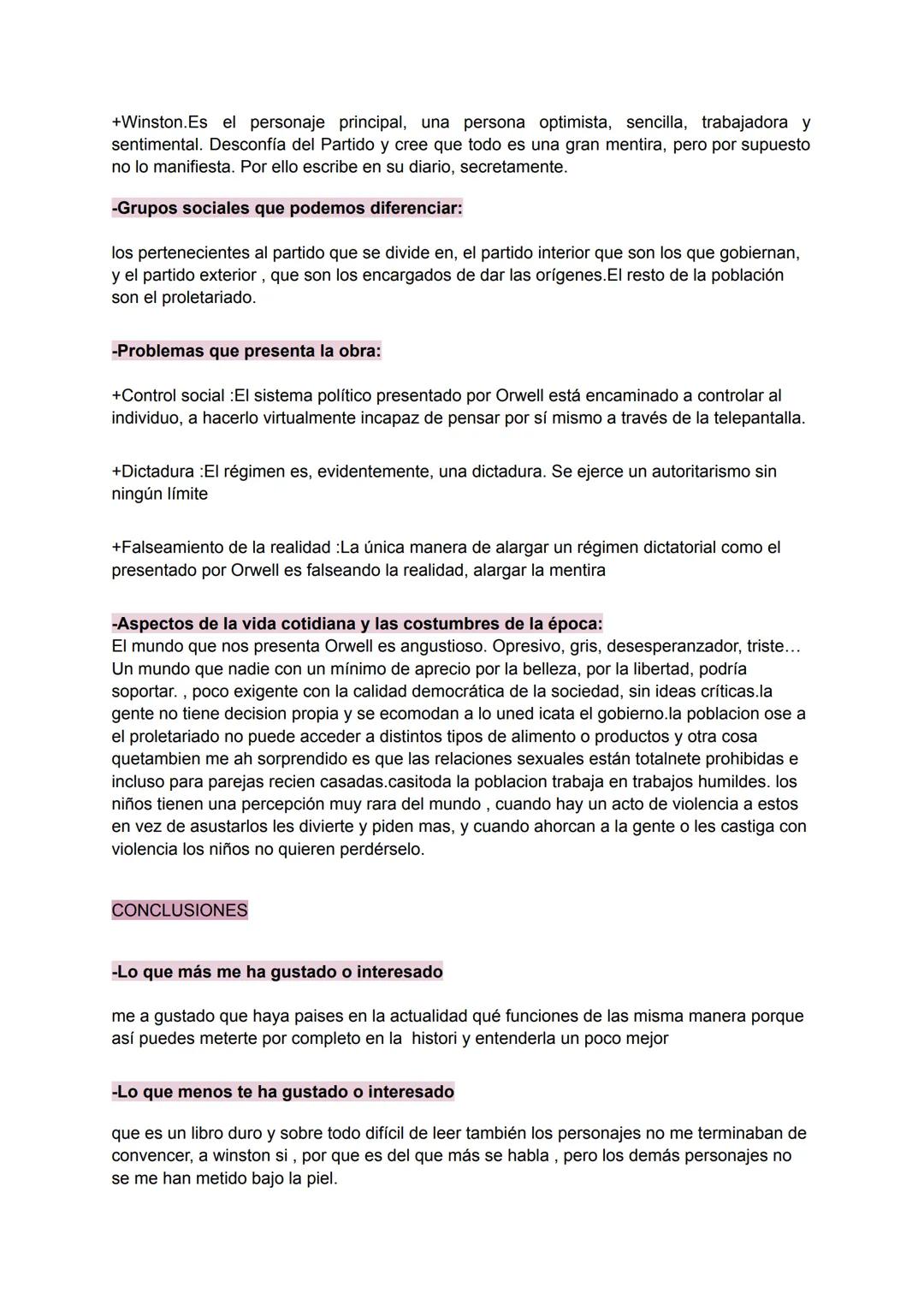 +Winston.Es el personaje principal, una persona optimista, sencilla, trabajadora y sentimental. Desconfía del Partido y cree que todo es una gran mentira, pero por supuesto no lo manifiesta. Por ello escribe en su diario, secretamente.

-Grupos sociales que podemos diferenciar:

los pertenecientes al partido que se divide en, el partido interior que son los que gobiernan, y el partido exterior , que son los encargados de dar las orígenes.El resto de la población son el proletariado.

-Problemas que presenta la obra:

+Control social :El sistema político presentado por Orwell está encaminado a controlar al individuo, a hacerlo virtualmente incapaz de pensar por sí mismo a través de la telepantalla.

+Dictadura :El régimen es, evidentemente, una dictadura. Se ejerce un autoritarismo sin ningún límite

+Falseamiento de la realidad :La única manera de alargar un régimen dictatorial como el presentado por Orwell es falseando la realidad, alargar la mentira

-Aspectos de la vida cotidiana y las costumbres de la época:
El mundo que nos presenta Orwell es angustioso. Opresivo, gris, desesperanzador, triste… Un mundo que nadie con un mínimo de aprecio por la belleza, por la libertad, podría soportar. , poco exigente con la calidad democrática de la sociedad, sin ideas críticas.la gente no tiene decision propia y se ecomodan a lo uned icata el gobierno.la poblacion ose a el proletariado no puede acceder a distintos tipos de alimento o productos y otra cosa quetambien me ah sorprendido es que las relaciones sexuales están totalnete prohibidas e incluso para parejas recien casadas.casitoda la poblacion trabaja en trabajos humildes. los niños tienen una percepción muy rara del mundo , cuando hay un acto de violencia a estos en vez de asustarlos les divierte y piden mas, y cuando ahorcan a la gente o les castiga con violencia los niños no quieren perdérselo.

CONCLUSIONES

-Lo que más me ha gustado o interesado

me a gustado que haya paises en la actualidad qué funciones de las misma manera porque así puedes meterte por completo en la histori y entenderla un poco mejor

-Lo que menos te ha gustado o interesado

que es un libro duro y sobre todo difícil de leer también los personajes no me terminaban de convencer, a winston si , por que es del que más se habla , pero los demás personajes no se me han metido bajo la piel.